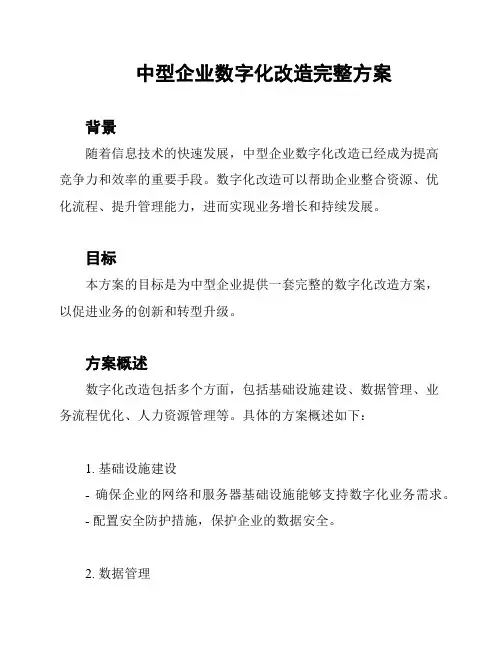 中型企业数字化改造完整方案

背景

随着信息技术的快速发展，中型企业数字化改造已经成为提高竞争力和效率的重要手段。数字化改造可以帮助企业整合资源、优化流程、提升管理能力，进而实现业务增长和持续发展。

目标

本方案的目标是为中型企业提供一套完整的数字化改造方案，以促进业务的创新和转型升级。

方案概述

数字化改造包括多个方面，包括基础设施建设、数据管理、业务流程优化、人力资源管理等。具体的方案概述如下：

1. 基础设施建设

- 确保企业的网络和服务器基础设施能够支持数字化业务需求。

- 配置安全防护措施，保护企业的数据安全。

2. 数据管理